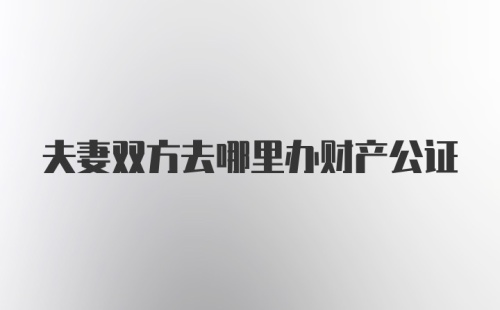 夫妻双方去哪里办财产公证